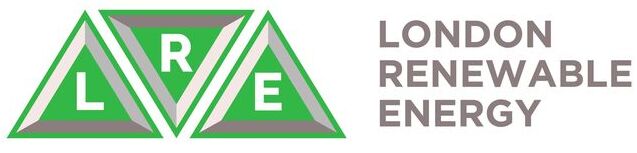 L R E

LONDON
RENEWABLE
ENERGY